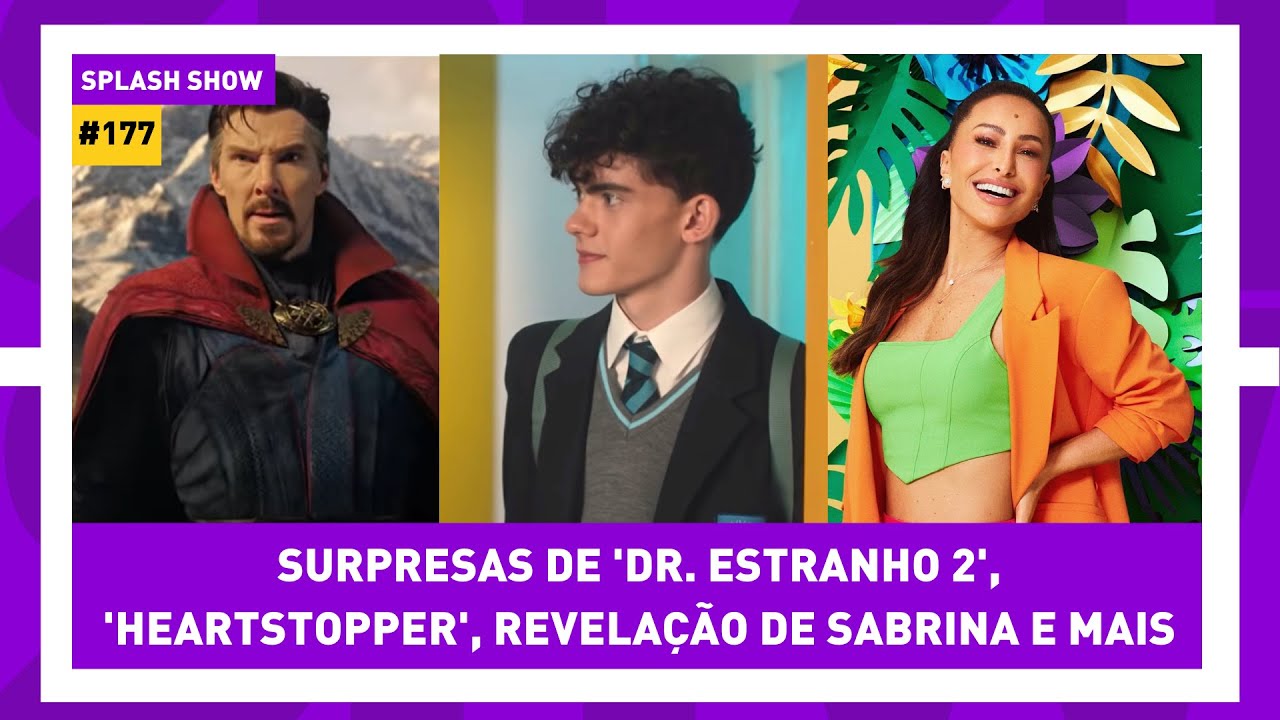 SPLASH SHOW
#177

SURPRESAS DE 'DR. ESTRANHO 2', 'HEARTSTOPPER', REVELAÇÃO DE SABRINA E MAIS